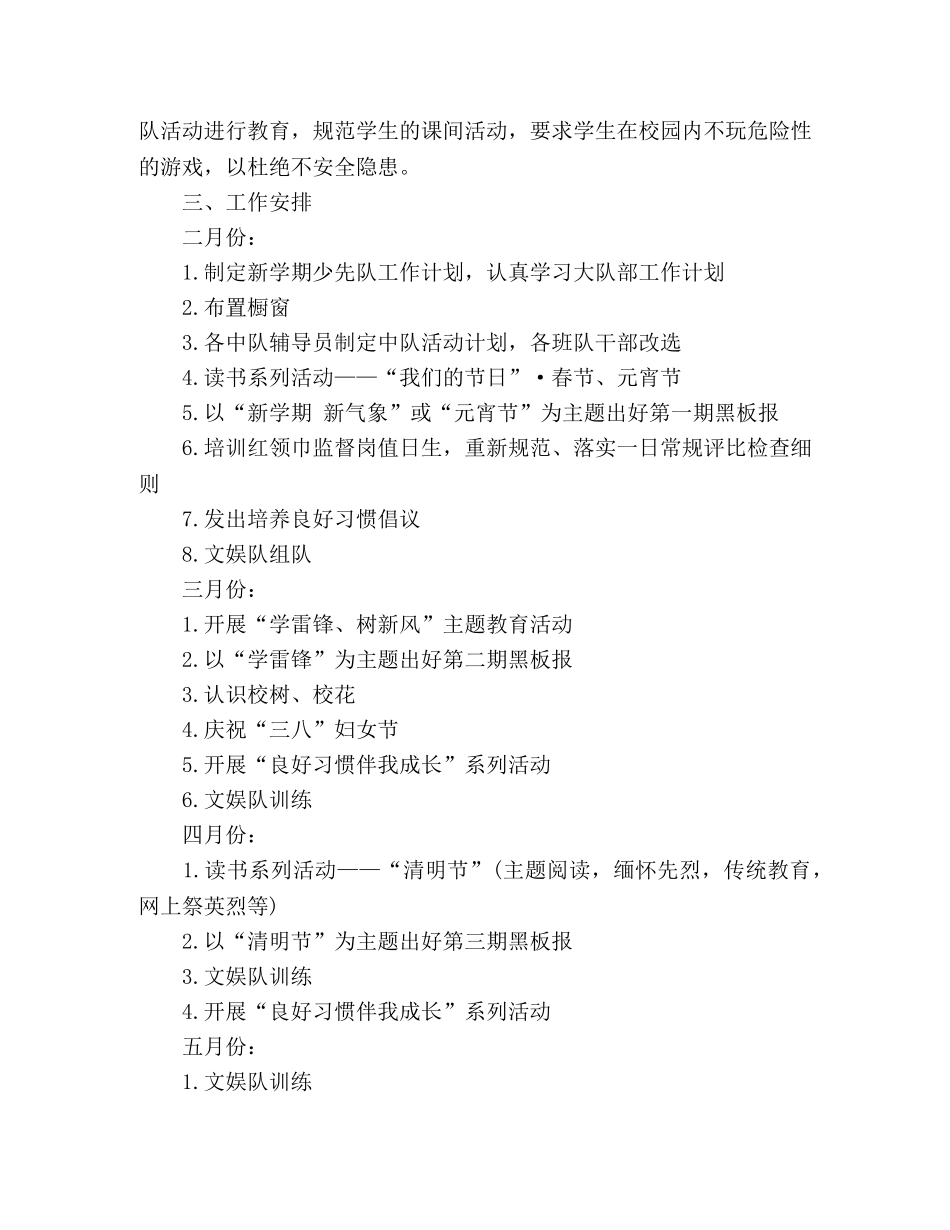 队活动进行教育，规范学生的课间活动，要求学生在校园内不玩危险性的游戏，以杜绝不安全隐患。

三、工作安排

二月份：

1.制定新学期少先队工作计划，认真学习大队部工作计划

2.布置橱窗

3.各中队辅导员制定中队活动计划，各班队干部改选

4.读书系列活动——“我们的节日”·春节、元宵节

5.以“新学期 新气象”或“元宵节”为主题出好第一期黑板报

6.培训红领巾监督岗值日生，重新规范、落实一日常规评比检查细则

7.发出培养良好习惯倡议

8.文娱队组队

三月份：

1.开展“学雷锋、树新风”主题教育活动

2.以“学雷锋”为主题出好第二期黑板报

3.认识校树、校花

4.庆祝“三八”妇女节

5.开展“良好习惯伴我成长”系列活动

6.文娱队训练

四月份：

1.读书系列活动——“清明节”(主题阅读，缅怀先烈，传统教育，网上祭英烈等)

2.以“清明节”为主题出好第三期黑板报

3.文娱队训练

4.开展“良好习惯伴我成长”系列活动

五月份：

1.文娱队训练